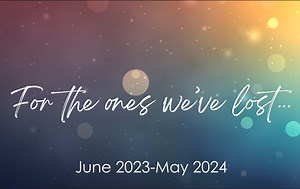 For the ones we've lost...

June 2023-May 2024